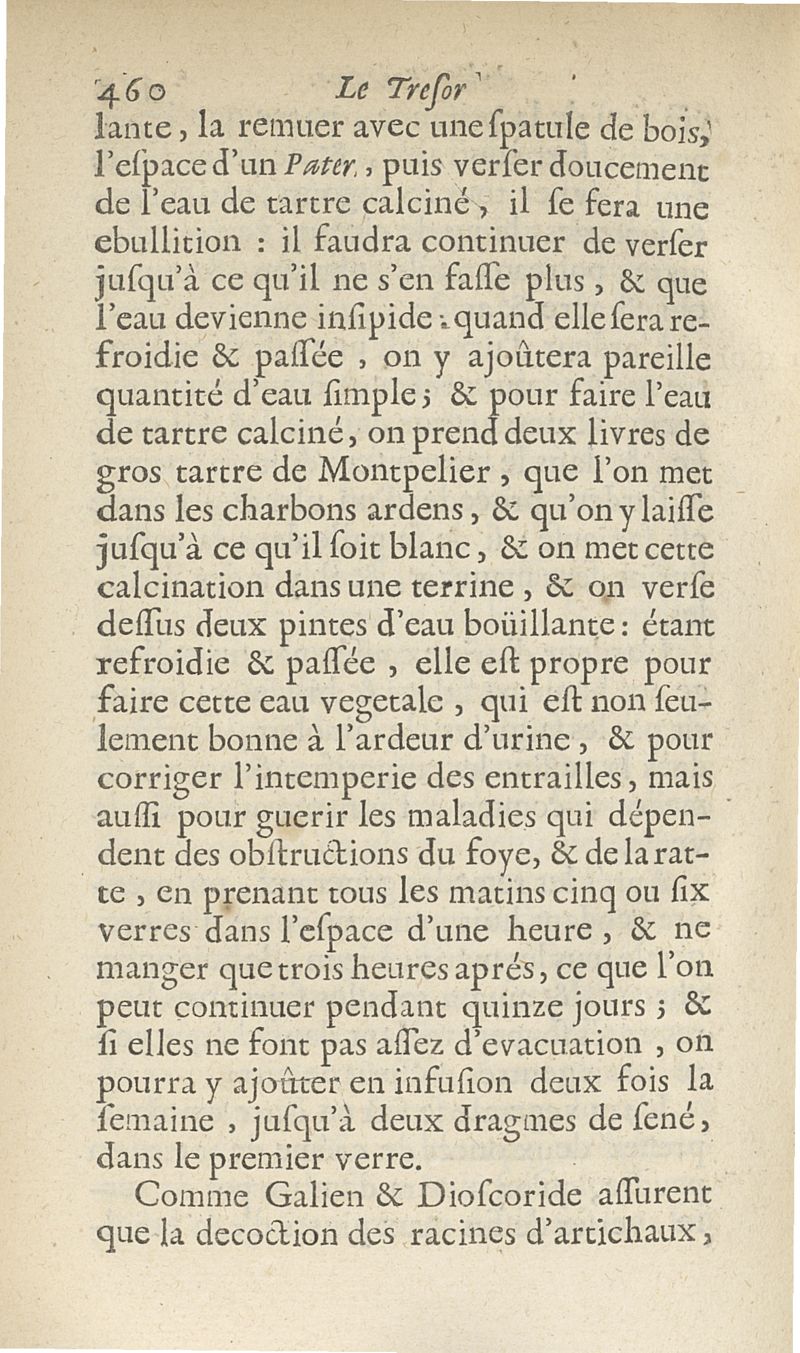 460 Le Treſor

lante, la remuer avec une ſpatule de bois, l'eſpace d'un Pater, puis verſer doucement de l'eau de tartre calciné, il ſe fera une ebullition : il faudra continuer de verſer juſqu'à ce qu'il ne s'en faſſe plus, & que l'eau devienne inſipide : quand elle ſera refroidie & paſſée, on y ajoûtera pareille quantité d'eau ſimple ; & pour faire l'eau de tartre calciné, on prend deux livres de gros tartre de Montpelier, que l'on met dans les charbons ardens, & qu'on y laiſſe juſqu'à ce qu'il ſoit blanc, & on met cette calcination dans une terrine, & on verſe deſſus deux pintes d'eau boüillante : étant refroidie & paſſée, elle eſt propre pour faire cette eau vegetale, qui eſt non ſeulement bonne à l'ardeur d'urine, & pour corriger l'intemperie des entrailles, mais auſſi pour guerir les maladies qui dépendent des obſtructions du foye, & de la ratte, en prenant tous les matins cinq ou ſix verres dans l'eſpace d'une heure, & ne manger que trois heures aprés, ce que l'on peut continuer pendant quinze jours ; & ſi elles ne font pas aſſez d'evacuation, on pourra y ajoûter en infuſion deux fois la ſemaine, juſqu'à deux dragmes de ſené, dans le premier verre.

Comme Galien & Dioſcoride aſſurent que la decoction des racines d'artichaux,